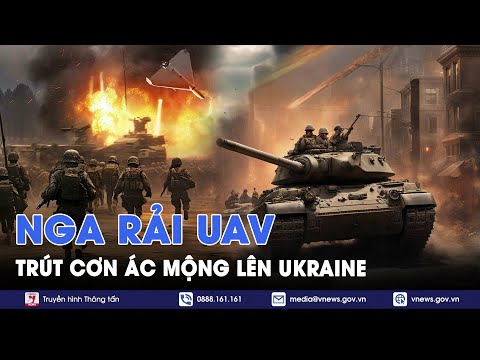 NGA RẢI UAV
TRÚT CƠN ÁC MỘNG LÊN UKRAINE

Truyền hình Thông tấn
0888.161.161
media@vnews.gov.vn
vnews.gov.vn